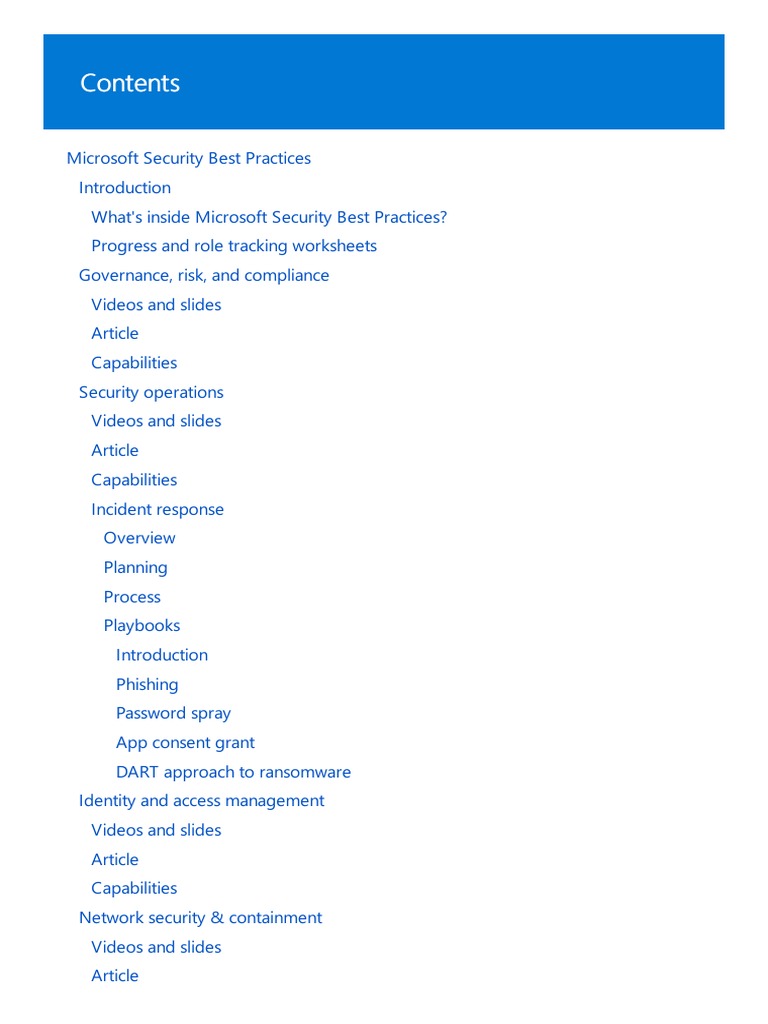 Contents

Microsoft Security Best Practices
Introduction
What's inside Microsoft Security Best Practices?
Progress and role tracking worksheets
Governance, risk, and compliance
Videos and slides
Article
Capabilities
Security operations
Videos and slides
Article
Capabilities
Incident response
Overview
Planning
Process
Playbooks
Introduction
Phishing
Password spray
App consent grant
DART approach to ransomware
Identity and access management
Videos and slides
Article
Capabilities
Network security & containment
Videos and slides
Article